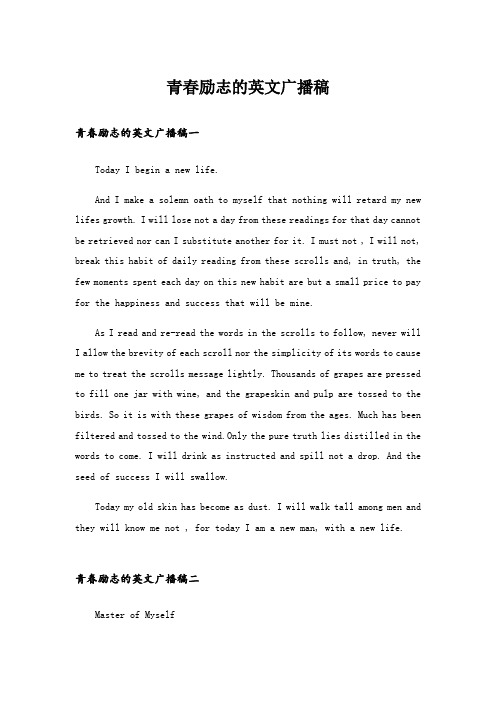 青春励志的英文广播稿

青春励志的英文广播稿一

Today I begin a new life.

And I make a solemn oath to myself that nothing will retard my new lifes growth. I will lose not a day from these readings for that day cannot be retrieved nor can I substitute another for it. I must not , I will not, break this habit of daily reading from these scrolls and, in truth, the few moments spent each day on this new habit are but a small price to pay for the happiness and success that will be mine.

As I read and re-read the words in the scrolls to follow, never will I allow the brevity of each scroll nor the simplicity of its words to cause me to treat the scrolls message lightly. Thousands of grapes are pressed to fill one jar with wine, and the grapeskin and pulp are tossed to the birds. So it is with these grapes of wisdom from the ages. Much has been filtered and tossed to the wind.Only the pure truth lies distilled in the words to come. I will drink as instructed and spill not a drop. And the seed of success I will swallow.

Today my old skin has become as dust. I will walk tall among men and they will know me not , for today I am a new man, with a new life.

青春励志的英文广播稿二

Master of Myself